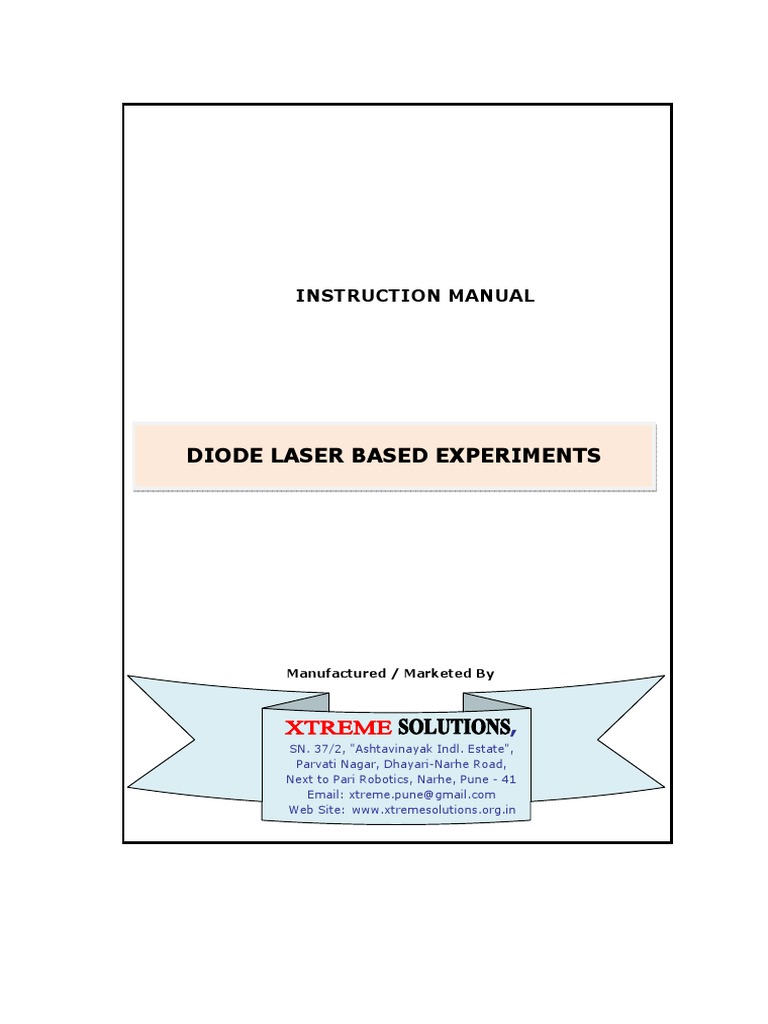 INSTRUCTION MANUAL

DIODE LASER BASED EXPERIMENTS

Manufactured / Marketed By

XTREME SOLUTIONS,
SN. 37/2, "Ashtavinayak Indl. Estate",
Parvati Nagar, Dhayari-Narhe Road,
Next to Pari Robotics, Narhe, Pune - 41
Email: xtreme.pune@gmail.com
Web Site: www.xtremesolutions.org.in